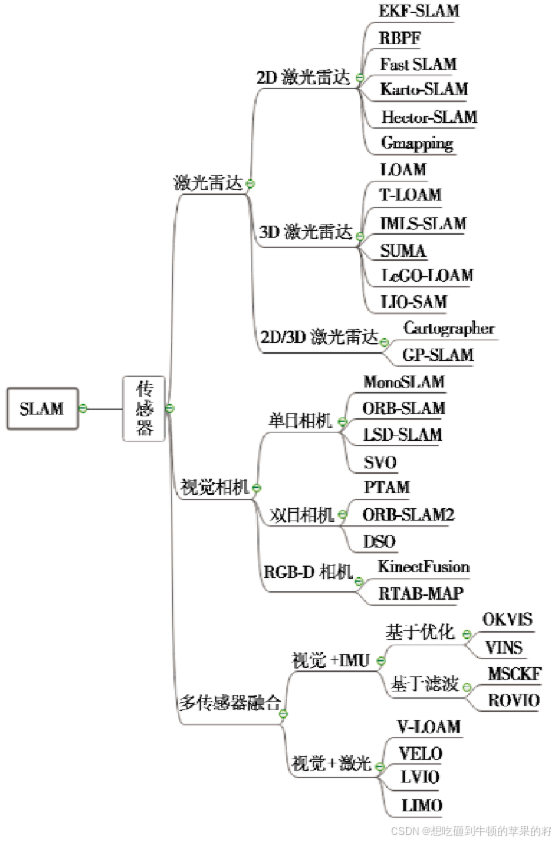 SLAM

传感器

激光雷达

2D 激光雷达

EKF-SLAM

RBPF

Fast SLAM

Karto-SLAM

Hector-SLAM

Gmapping

3D 激光雷达

LOAM

T-LOAM

IMLS-SLAM

SUMA

LeGO-LOAM

LIO-SAM

2D/3D 激光雷达

Cartographer

GP-SLAM

视觉相机

单目相机

MonoSLAM

ORB-SLAM

LSD-SLAM

SVO

双目相机

PTAM

ORB-SLAM2

DSO

RGB-D 相机

KinectFusion

RTAB-MAP

多传感器融合

视觉 +IMU

基于优化

OKVIS

VINS

基于滤波

MSCKF

ROVIO

视觉 + 激光

V-LOAM

VELO

LVIO

LIMO

CSDN @想吃砸到牛顿的苹果的籽